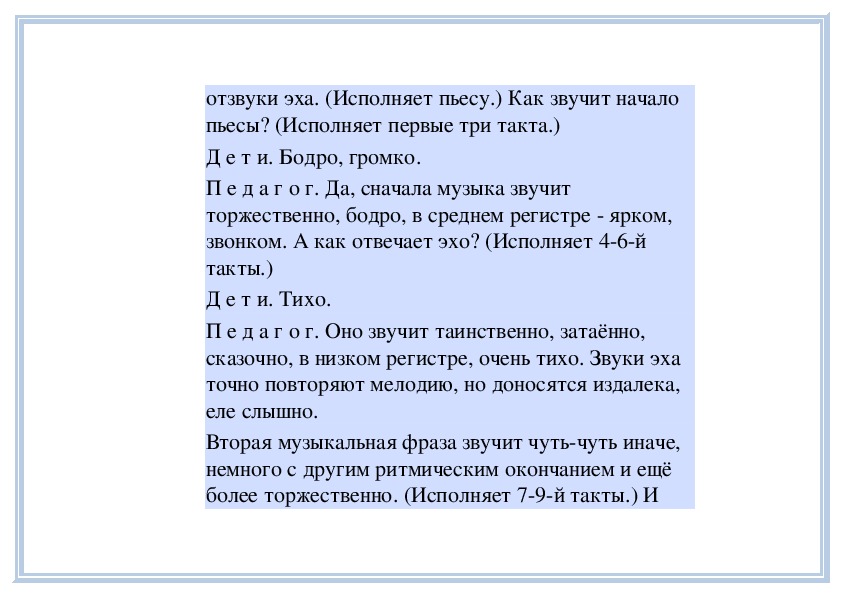 отзвуки эха. (Исполняет пьесу.) Как звучит начало пьесы? (Исполняет первые три такта.)

Д е т и. Бодро, громко.

П е д а г о г. Да, сначала музыка звучит торжественно, бодро, в среднем регистре - ярком, звонком. А как отвечает эхо? (Исполняет 4-6-й такты.)

Д е т и. Тихо.

П е д а г о г. Оно звучит таинственно, затаённо, сказочно, в низком регистре, очень тихо. Звуки эха точно повторяют мелодию, но доносятся издалека, еле слышно.

Вторая музыкальная фраза звучит чуть-чуть иначе, немного с другим ритмическим окончанием и ещё более торжественно. (Исполняет 7-9-й такты.) И